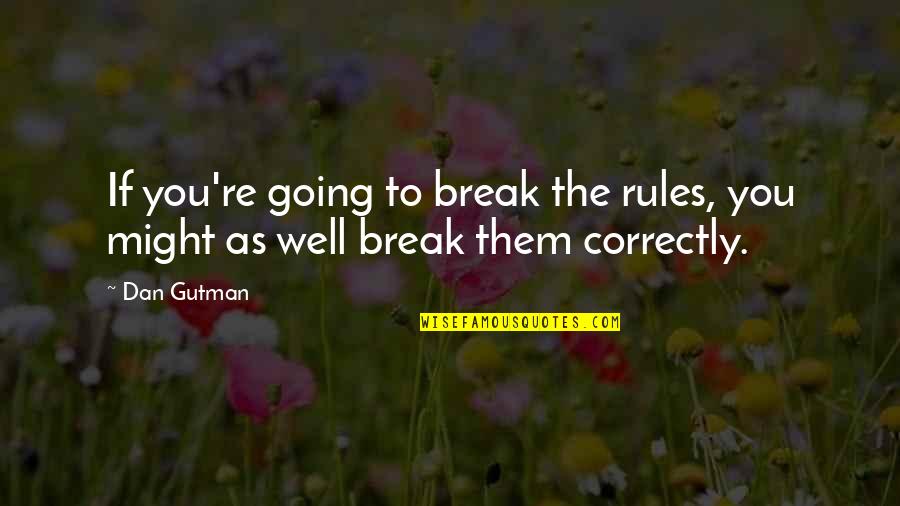 If you're going to break the rules, you might as well break them correctly.

~ Dan Gutman

WISEFAMOUSQUOTES.COM